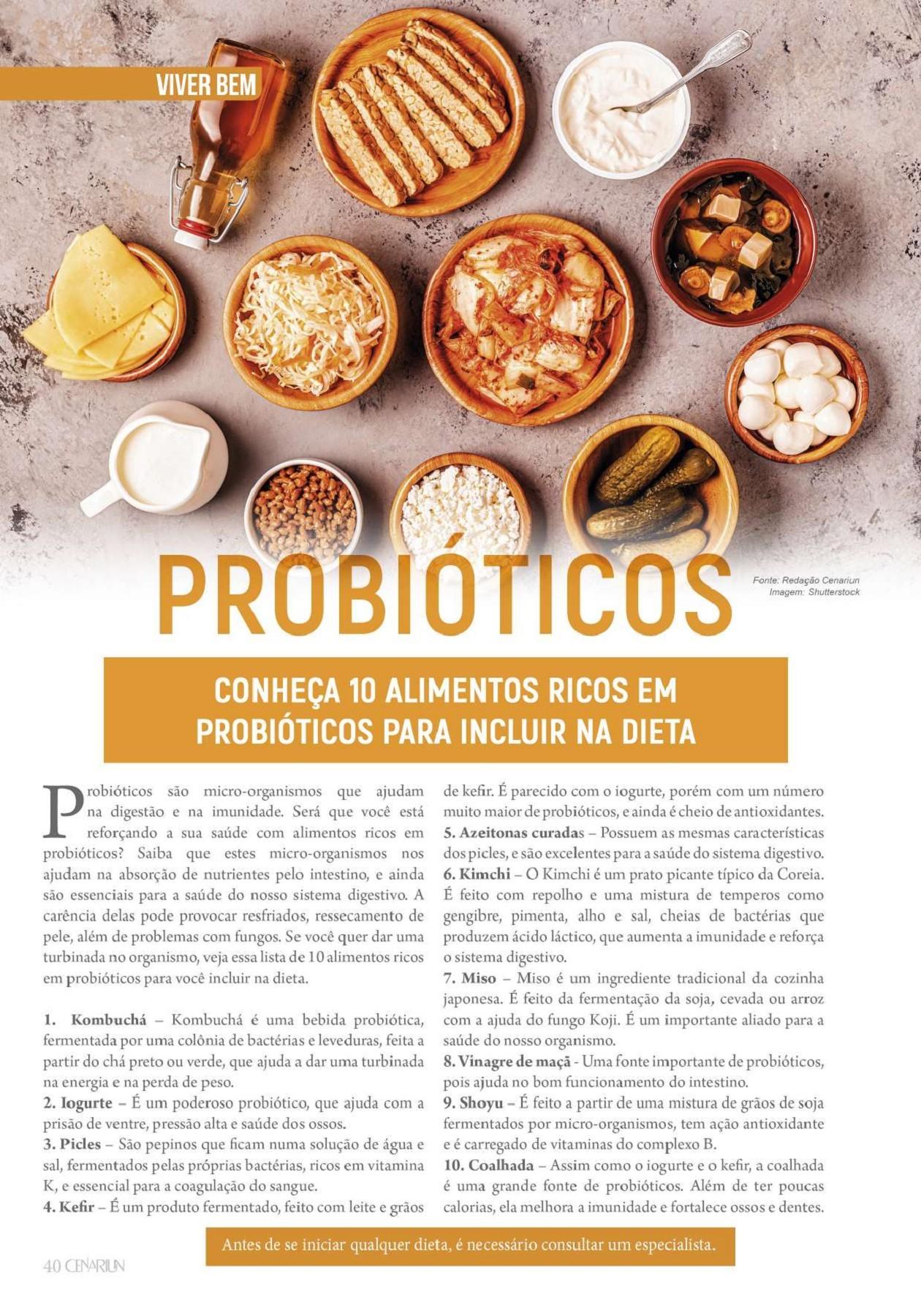 VIVER BEM

PROBIÓTICOS

Fonte: Redação Cenariun
Imagem: Shutterstock

CONHEÇA 10 ALIMENTOS RICOS EM PROBIÓTICOS PARA INCLUIR NA DIETA

Probióticos são micro-organismos que ajudam na digestão e na imunidade. Será que você está reforçando a sua saúde com alimentos ricos em probióticos? Saiba que estes micro-organismos nos ajudam na absorção de nutrientes pelo intestino, e ainda são essenciais para a saúde do nosso sistema digestivo. A carência delas pode provocar resfriados, ressecamento de pele, além de problemas com fungos. Se você quer dar uma turbinada no organismo, veja essa lista de 10 alimentos ricos em probióticos para você incluir na dieta.

1. Kombuchá – Kombuchá é uma bebida probiótica, fermentada por uma colônia de bactérias e leveduras, feita a partir do chá preto ou verde, que ajuda a dar uma turbinada na energia e na perda de peso.
2. Iogurte – É um poderoso probiótico, que ajuda com a prisão de ventre, pressão alta e saúde dos ossos.
3. Picles – São pepinos que ficam numa solução de água e sal, fermentados pelas próprias bactérias, ricos em vitamina K, e essencial para a coagulação do sangue.
4. Kefir – É um produto fermentado, feito com leite e grãos de kefir. É parecido com o iogurte, porém com um número muito maior de probióticos, e ainda é cheio de antioxidantes.
5. Azeitonas curadas – Possuem as mesmas características dos picles, e são excelentes para a saúde do sistema digestivo.
6. Kimchi – O Kimchi é um prato picante típico da Coreia. É feito com repolho e uma mistura de temperos como gengibre, pimenta, alho e sal, cheias de bactérias que produzem ácido láctico, que aumenta a imunidade e reforça o sistema digestivo.
7. Miso – Miso é um ingrediente tradicional da cozinha japonesa. É feito da fermentação da soja, cevada ou arroz com a ajuda do fungo Koji. É um importante aliado para a saúde do nosso organismo.
8. Vinagre de maçã - Uma fonte importante de probióticos, pois ajuda no bom funcionamento do intestino.
9. Shoyu – É feito a partir de uma mistura de grãos de soja fermentados por micro-organismos, tem ação antioxidante e é carregado de vitaminas do complexo B.
10. Coalhada – Assim como o iogurte e o kefir, a coalhada é uma grande fonte de probióticos. Além de ter poucas calorias, ela melhora a imunidade e fortalece ossos e dentes.

Antes de se iniciar qualquer dieta, é necessário consultar um especialista.

40 CENARIUN